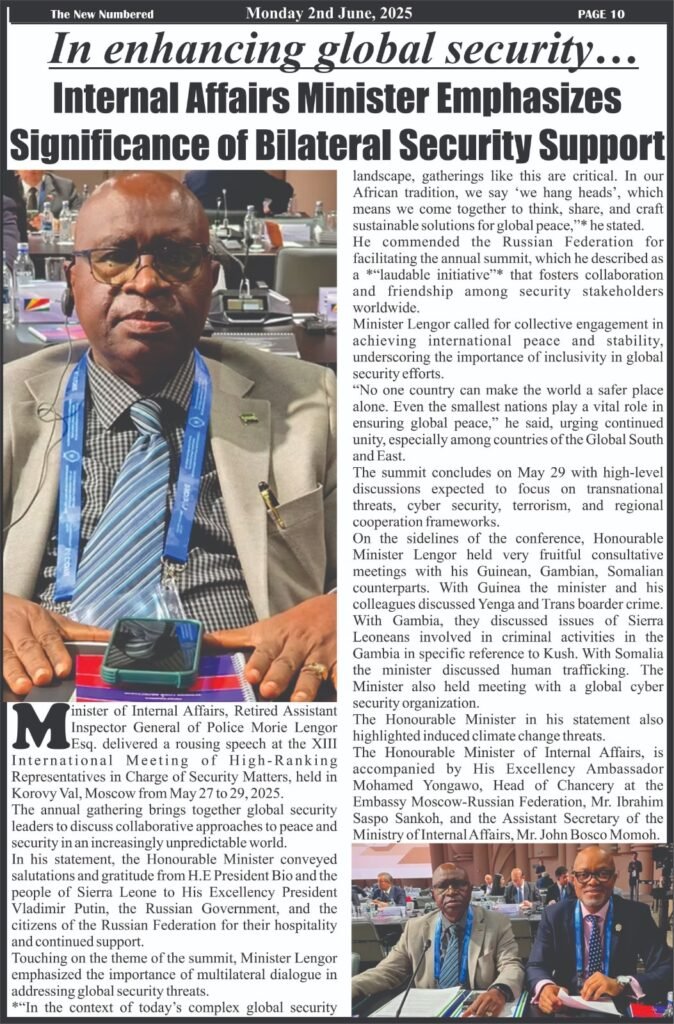 The New Numbered Monday 2nd June, 2025 PAGE 10

In enhancing global security…

Internal Affairs Minister Emphasizes Significance of Bilateral Security Support

Minister of Internal Affairs, Retired Assistant Inspector General of Police Morie Lengor Esq. delivered a rousing speech at the XIII International Meeting of High-Ranking Representatives in Charge of Security Matters, held in Korovy Val, Moscow from May 27 to 29, 2025.

The annual gathering brings together global security leaders to discuss collaborative approaches to peace and security in an increasingly unpredictable world.

In his statement, the Honourable Minister conveyed salutations and gratitude from H.E President Bio and the people of Sierra Leone to His Excellency President Vladimir Putin, the Russian Government, and the citizens of the Russian Federation for their hospitality and continued support.

Touching on the theme of the summit, Minister Lengor emphasized the importance of multilateral dialogue in addressing global security threats.

*"In the context of today's complex global security landscape, gatherings like this are critical. In our African tradition, we say 'we hang heads', which means we come together to think, share, and craft sustainable solutions for global peace,"* he stated.

He commended the Russian Federation for facilitating the annual summit, which he described as a *"laudable initiative"* that fosters collaboration and friendship among security stakeholders worldwide.

Minister Lengor called for collective engagement in achieving international peace and stability, underscoring the importance of inclusivity in global security efforts.

"No one country can make the world a safer place alone. Even the smallest nations play a vital role in ensuring global peace," he said, urging continued unity, especially among countries of the Global South and East.

The summit concludes on May 29 with high-level discussions expected to focus on transnational threats, cyber security, terrorism, and regional cooperation frameworks.

On the sidelines of the conference, Honourable Minister Lengor held very fruitful consultative meetings with his Guinean, Gambian, Somalian counterparts. With Guinea the minister and his colleagues discussed Yenga and Trans boarder crime. With Gambia, they discussed issues of Sierra Leoneans involved in criminal activities in the Gambia in specific reference to Kush. With Somalia the minister discussed human trafficking. The Minister also held meeting with a global cyber security organization.

The Honourable Minister in his statement also highlighted induced climate change threats.

The Honourable Minister of Internal Affairs, is accompanied by His Excellency Ambassador Mohamed Yongawo, Head of Chancery at the Embassy Moscow-Russian Federation, Mr. Ibrahim Saspo Sankoh, and the Assistant Secretary of the Ministry of Internal Affairs, Mr. John Bosco Momoh.